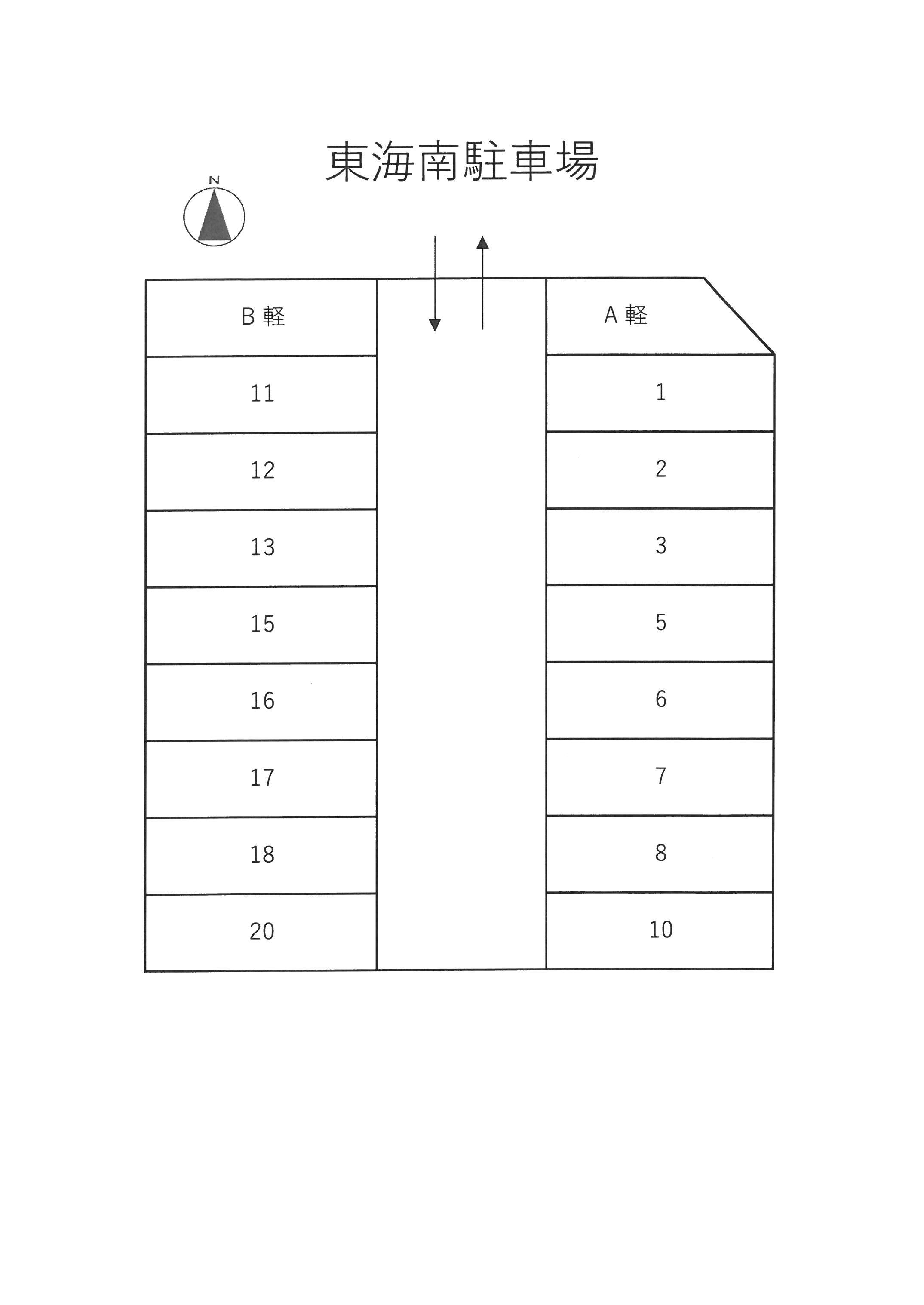 東海南駐車場

N

B 軽
11
12
13
15
16
17
18
20

A 軽
1
2
3
5
6
7
8
10